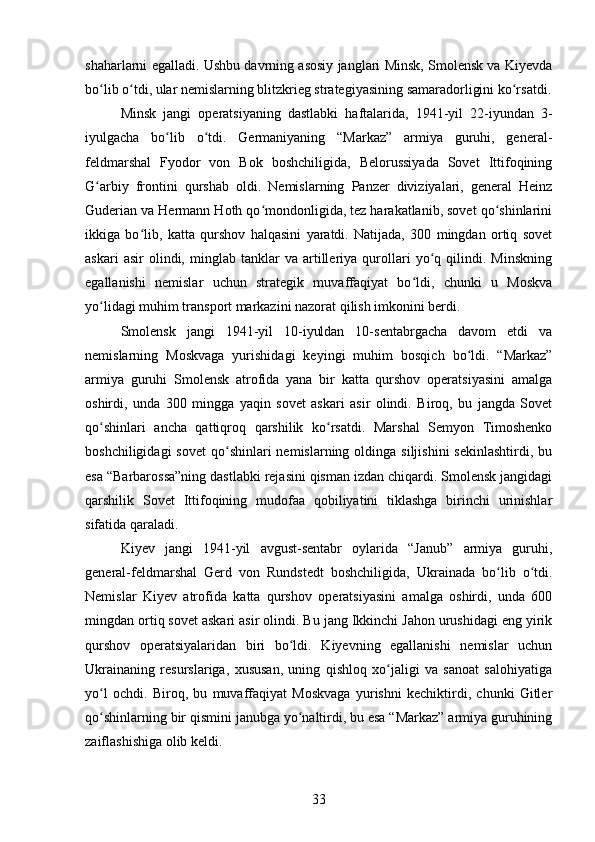 shaharlarni egalladi. Ushbu davrning asosiy janglari Minsk, Smolensk va Kiyevda bo‘lib o‘tdi, ular nemislarning blitzkrieg strategiyasining samaradorligini ko‘rsatdi.

Minsk jangi operatsiyaning dastlabki haftalarida, 1941-yil 22-iyundan 3-iyulgacha bo‘lib o‘tdi. Germaniyaning “Markaz” armiya guruhi, general-feldmarshal Fyodor von Bok boshchiligida, Belorussiyada Sovet Ittifoqining G‘arbiy frontini qurshab oldi. Nemislarning Panzer diviziyalari, general Heinz Guderian va Hermann Hoth qo‘mondonligida, tez harakatlanib, sovet qo‘shinlarini ikkiga bo‘lib, katta qurshov halqasini yaratdi. Natijada, 300 mingdan ortiq sovet askari asir olindi, minglab tanklar va artilleriya qurollari yo‘q qilindi. Minskning egallanishi nemislar uchun strategik muvaffaqiyat bo‘ldi, chunki u Moskva yo‘lidagi muhim transport markazini nazorat qilish imkonini berdi.

Smolensk jangi 1941-yil 10-iyuldan 10-sentabrgacha davom etdi va nemislarning Moskvaga yurishidagi keyingi muhim bosqich bo‘ldi. “Markaz” armiya guruhi Smolensk atrofida yana bir katta qurshov operatsiyasini amalga oshirdi, unda 300 mingga yaqin sovet askari asir olindi. Biroq, bu jangda Sovet qo‘shinlari ancha qattiqroq qarshilik ko‘rsatdi. Marshal Semyon Timoshenko boshchiligidagi sovet qo‘shinlari nemislarning oldinga siljishini sekinlashtirdi, bu esa “Barbarossa”ning dastlabki rejasini qisman izdan chiqardi. Smolensk jangidagi qarshilik Sovet Ittifoqining mudofaa qobiliyatini tiklashga birinchi urinishlar sifatida qaraladi.

Kiyev jangi 1941-yil avgust-sentabr oylarida “Janub” armiya guruhi, general-feldmarshal Gerd von Rundstedt boshchiligida, Ukrainada bo‘lib o‘tdi. Nemislar Kiyev atrofida katta qurshov operatsiyasini amalga oshirdi, unda 600 mingdan ortiq sovet askari asir olindi. Bu jang Ikkinchi Jahon urushidagi eng yirik qurshov operatsiyalaridan biri bo‘ldi. Kiyevning egallanishi nemislar uchun Ukrainaning resurslariga, xususan, uning qishloq xo‘jaligi va sanoat salohiyatiga yo‘l ochdi. Biroq, bu muvaffaqiyat Moskvaga yurishni kechiktirdi, chunki Gitler qo‘shinlarning bir qismini janubga yo‘naltirdi, bu esa “Markaz” armiya guruhining zaiflashishiga olib keldi.

33